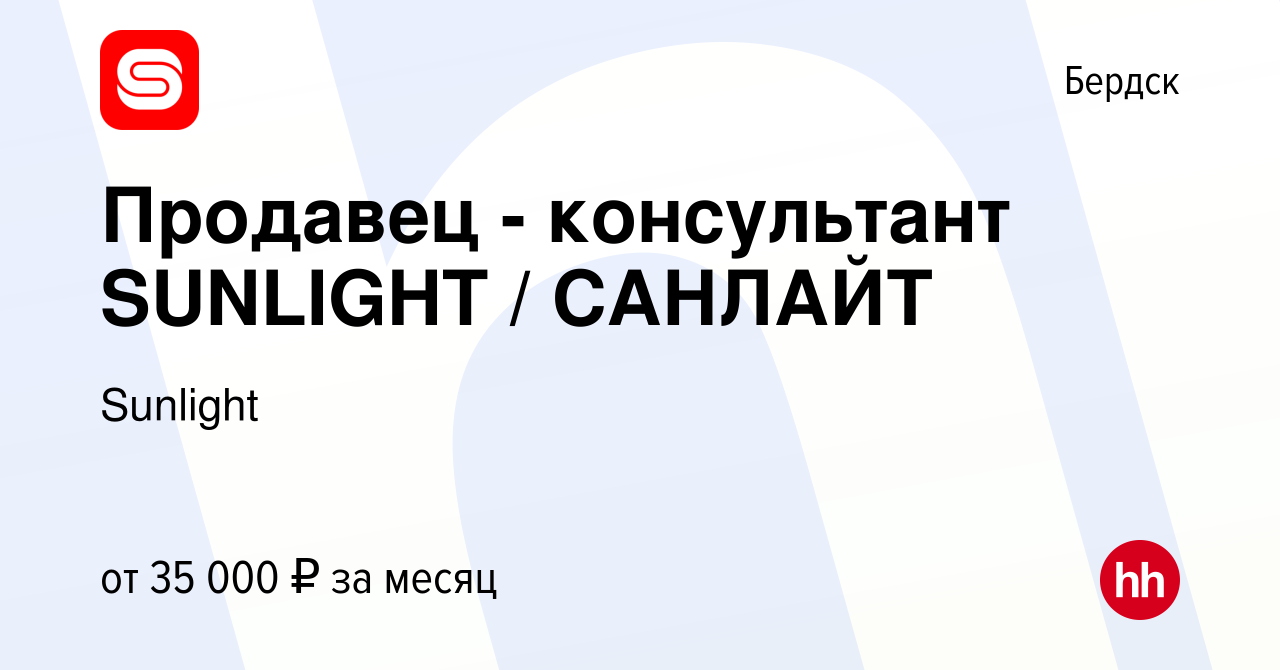 Бердск

Продавец - консультант SUNLIGHT / САНЛАЙТ

Sunlight

от 35 000 ₽ за месяц

hh